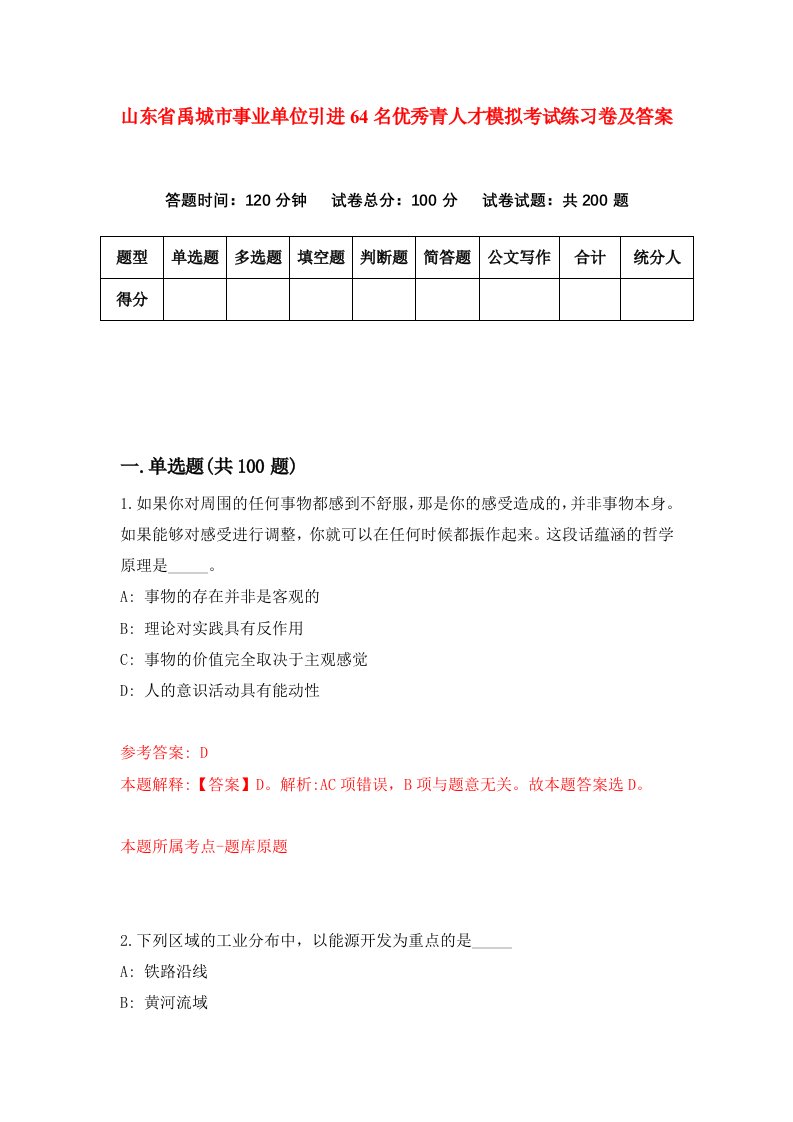 山东省禹城市事业单位引进64名优秀青人才模拟考试练习卷及答案

答题时间：120分钟　试卷总分：100分　试卷试题：共200题

| 题型 | 单选题 | 多选题 | 填空题 | 判断题 | 简答题 | 公文写作 | 合计 | 统分人 |
|---|---|---|---|---|---|---|---|---|
| 得分 | | | | | | | | |

一.单选题(共100题)

1.如果你对周围的任何事物都感到不舒服，那是你的感受造成的，并非事物本身。如果能够对感受进行调整，你就可以在任何时候都振作起来。这段话蕴涵的哲学原理是_____。

A: 事物的存在并非是客观的

B: 理论对实践具有反作用

C: 事物的价值完全取决于主观感觉

D: 人的意识活动具有能动性

参考答案: D

本题解释:【答案】D。解析:AC项错误，B项与题意无关。故本题答案选D。

本题所属考点-题库原题

2.下列区域的工业分布中，以能源开发为重点的是_____

A: 铁路沿线

B: 黄河流域